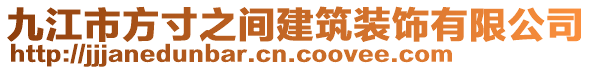 九江市方寸之间建筑装饰有限公司
http://jjjanedunbar.cn.coovee.com